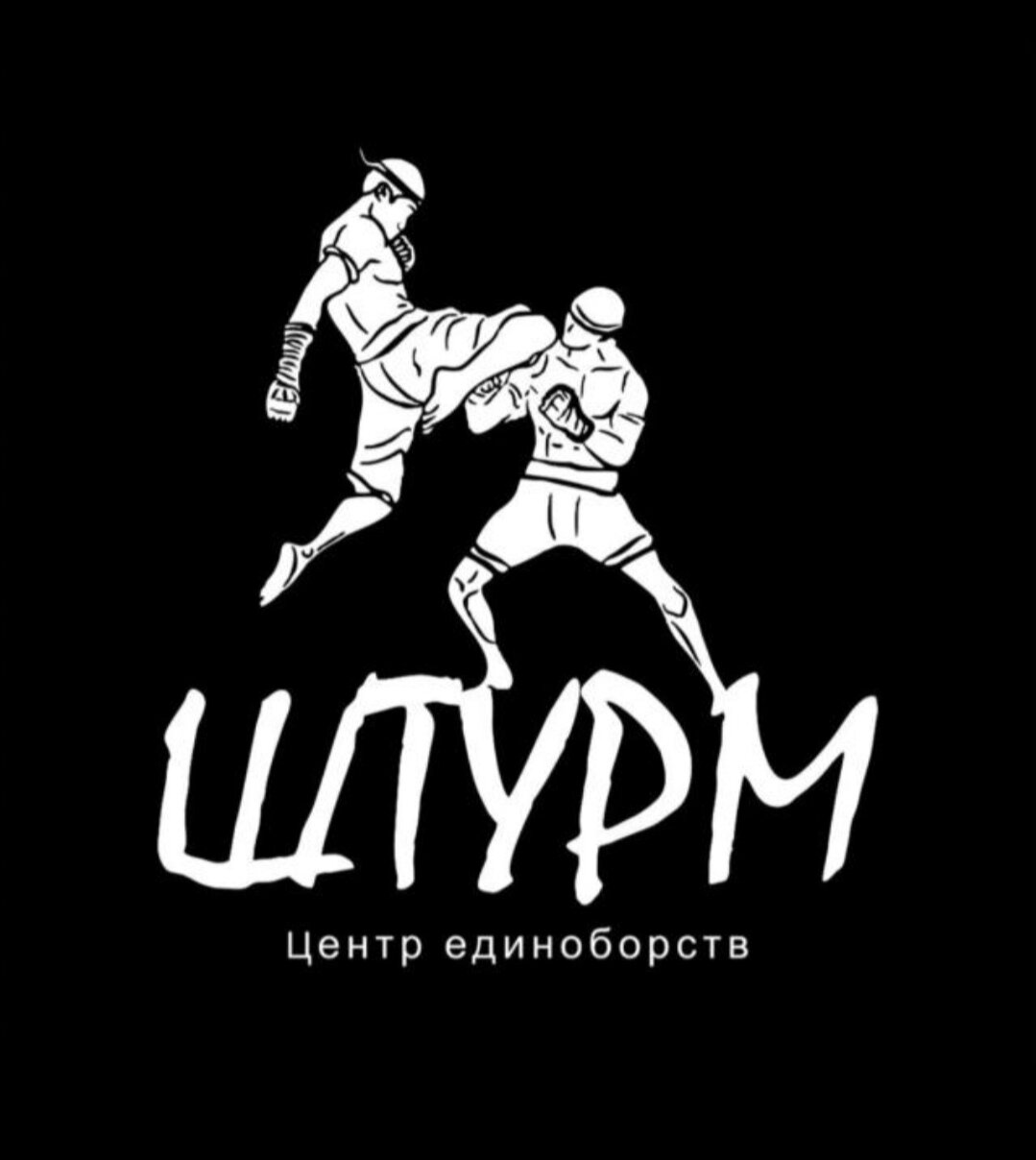 ШТУРМ

Центр единоборств